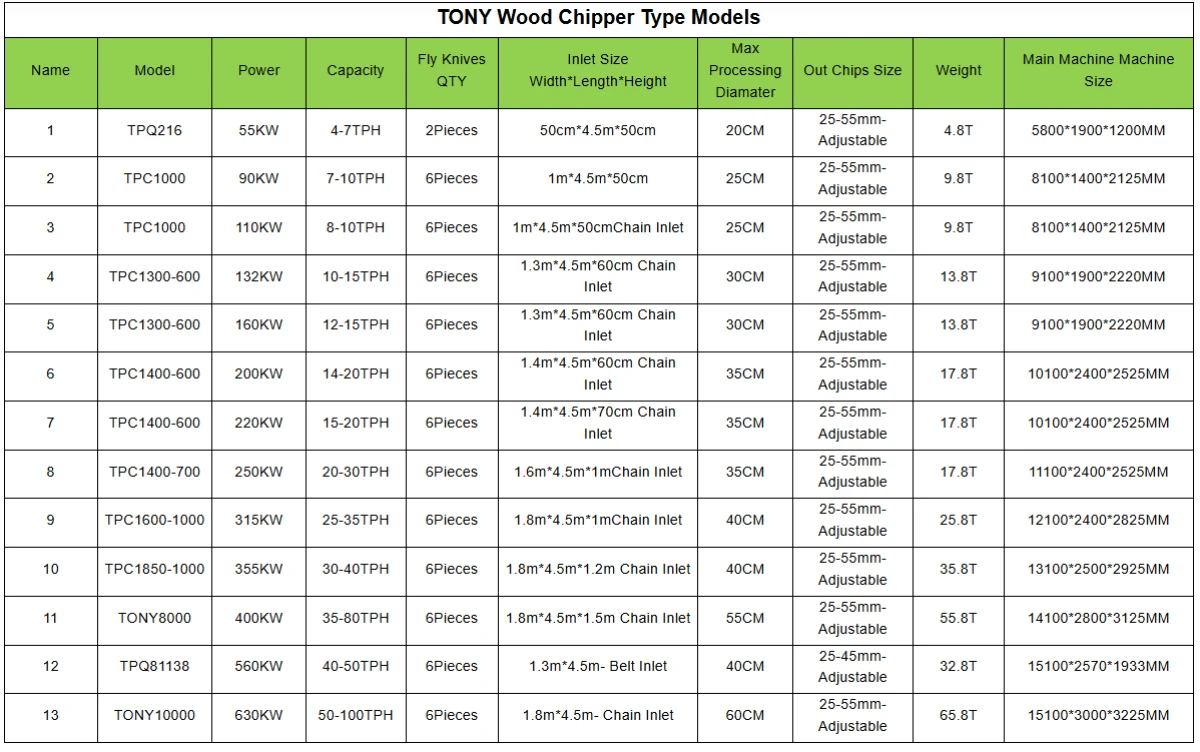 TONY Wood Chipper Type Models

| Name | Model | Power | Capacity | Fly Knives QTY | Inlet Size Width*Length*Height | Max Processing Diamater | Out Chips Size | Weight | Main Machine Machine Size |
|---|---|---|---|---|---|---|---|---|---|
| 1 | TPQ216 | 55KW | 4-7TPH | 2Pieces | 50cm*4.5m*50cm | 20CM | 25-55mm-Adjustable | 4.8T | 5800*1900*1200MM |
| 2 | TPC1000 | 90KW | 7-10TPH | 6Pieces | 1m*4.5m*50cm | 25CM | 25-55mm-Adjustable | 9.8T | 8100*1400*2125MM |
| 3 | TPC1000 | 110KW | 8-10TPH | 6Pieces | 1m*4.5m*50cmChain Inlet | 25CM | 25-55mm-Adjustable | 9.8T | 8100*1400*2125MM |
| 4 | TPC1300-600 | 132KW | 10-15TPH | 6Pieces | 1.3m*4.5m*60cm Chain Inlet | 30CM | 25-55mm-Adjustable | 13.8T | 9100*1900*2220MM |
| 5 | TPC1300-600 | 160KW | 12-15TPH | 6Pieces | 1.3m*4.5m*60cm Chain Inlet | 30CM | 25-55mm-Adjustable | 13.8T | 9100*1900*2220MM |
| 6 | TPC1400-600 | 200KW | 14-20TPH | 6Pieces | 1.4m*4.5m*60cm Chain Inlet | 35CM | 25-55mm-Adjustable | 17.8T | 10100*2400*2525MM |
| 7 | TPC1400-600 | 220KW | 15-20TPH | 6Pieces | 1.4m*4.5m*70cm Chain Inlet | 35CM | 25-55mm-Adjustable | 17.8T | 10100*2400*2525MM |
| 8 | TPC1400-700 | 250KW | 20-30TPH | 6Pieces | 1.6m*4.5m*1mChain Inlet | 35CM | 25-55mm-Adjustable | 17.8T | 11100*2400*2525MM |
| 9 | TPC1600-1000 | 315KW | 25-35TPH | 6Pieces | 1.8m*4.5m*1mChain Inlet | 40CM | 25-55mm-Adjustable | 25.8T | 12100*2400*2825MM |
| 10 | TPC1850-1000 | 355KW | 30-40TPH | 6Pieces | 1.8m*4.5m*1.2m Chain Inlet | 40CM | 25-55mm-Adjustable | 35.8T | 13100*2500*2925MM |
| 11 | TONY8000 | 400KW | 35-80TPH | 6Pieces | 1.8m*4.5m*1.5m Chain Inlet | 55CM | 25-55mm-Adjustable | 55.8T | 14100*2800*3125MM |
| 12 | TPQ81138 | 560KW | 40-50TPH | 6Pieces | 1.3m*4.5m- Belt Inlet | 40CM | 25-45mm-Adjustable | 32.8T | 15100*2570*1933MM |
| 13 | TONY10000 | 630KW | 50-100TPH | 6Pieces | 1.8m*4.5m- Chain Inlet | 60CM | 25-55mm-Adjustable | 65.8T | 15100*3000*3225MM |